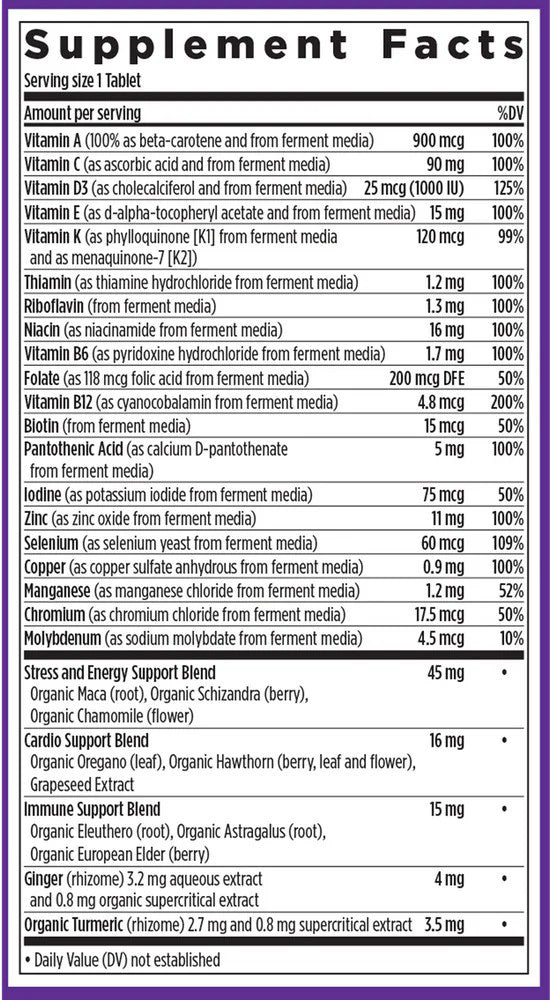 Supplement Facts
Serving size 1 Tablet

| Amount per serving | | %DV |
|---|---|---|
| Vitamin A (100% as beta-carotene and from ferment media) | 900 mcg | 100% |
| Vitamin C (as ascorbic acid and from ferment media) | 90 mg | 100% |
| Vitamin D3 (as cholecalciferol and from ferment media) | 25 mcg (1000 IU) | 125% |
| Vitamin E (as d-alpha-tocopheryl acetate and from ferment media) | 15 mg | 100% |
| Vitamin K (as phylloquinone [K1] from ferment media and as menaquinone-7 [K2]) | 120 mcg | 99% |
| Thiamin (as thiamine hydrochloride from ferment media) | 1.2 mg | 100% |
| Riboflavin (from ferment media) | 1.3 mg | 100% |
| Niacin (as niacinamide from ferment media) | 16 mg | 100% |
| Vitamin B6 (as pyridoxine hydrochloride from ferment media) | 1.7 mg | 100% |
| Folate (as 118 mcg folic acid from ferment media) | 200 mcg DFE | 50% |
| Vitamin B12 (as cyanocobalamin from ferment media) | 4.8 mcg | 200% |
| Biotin (from ferment media) | 15 mcg | 50% |
| Pantothenic Acid (as calcium D-pantothenate from ferment media) | 5 mg | 100% |
| Iodine (as potassium iodide from ferment media) | 75 mcg | 50% |
| Zinc (as zinc oxide from ferment media) | 11 mg | 100% |
| Selenium (as selenium yeast from ferment media) | 60 mcg | 109% |
| Copper (as copper sulfate anhydrous from ferment media) | 0.9 mg | 100% |
| Manganese (as manganese chloride from ferment media) | 1.2 mg | 52% |
| Chromium (as chromium chloride from ferment media) | 17.5 mcg | 50% |
| Molybdenum (as sodium molybdate from ferment media) | 4.5 mcg | 10% |
| Stress and Energy Support Blend Organic Maca (root), Organic Schizandra (berry), Organic Chamomile (flower) | 45 mg | • |
| Cardio Support Blend Organic Oregano (leaf), Organic Hawthorn (berry, leaf and flower), Grapeseed Extract | 16 mg | • |
| Immune Support Blend Organic Eleuthero (root), Organic Astragalus (root), Organic European Elder (berry) | 15 mg | • |
| Ginger (rhizome) 3.2 mg aqueous extract and 0.8 mg organic supercritical extract | 4 mg | • |
| Organic Turmeric (rhizome) 2.7 mg and 0.8 mg supercritical extract | 3.5 mg | • |

• Daily Value (DV) not established